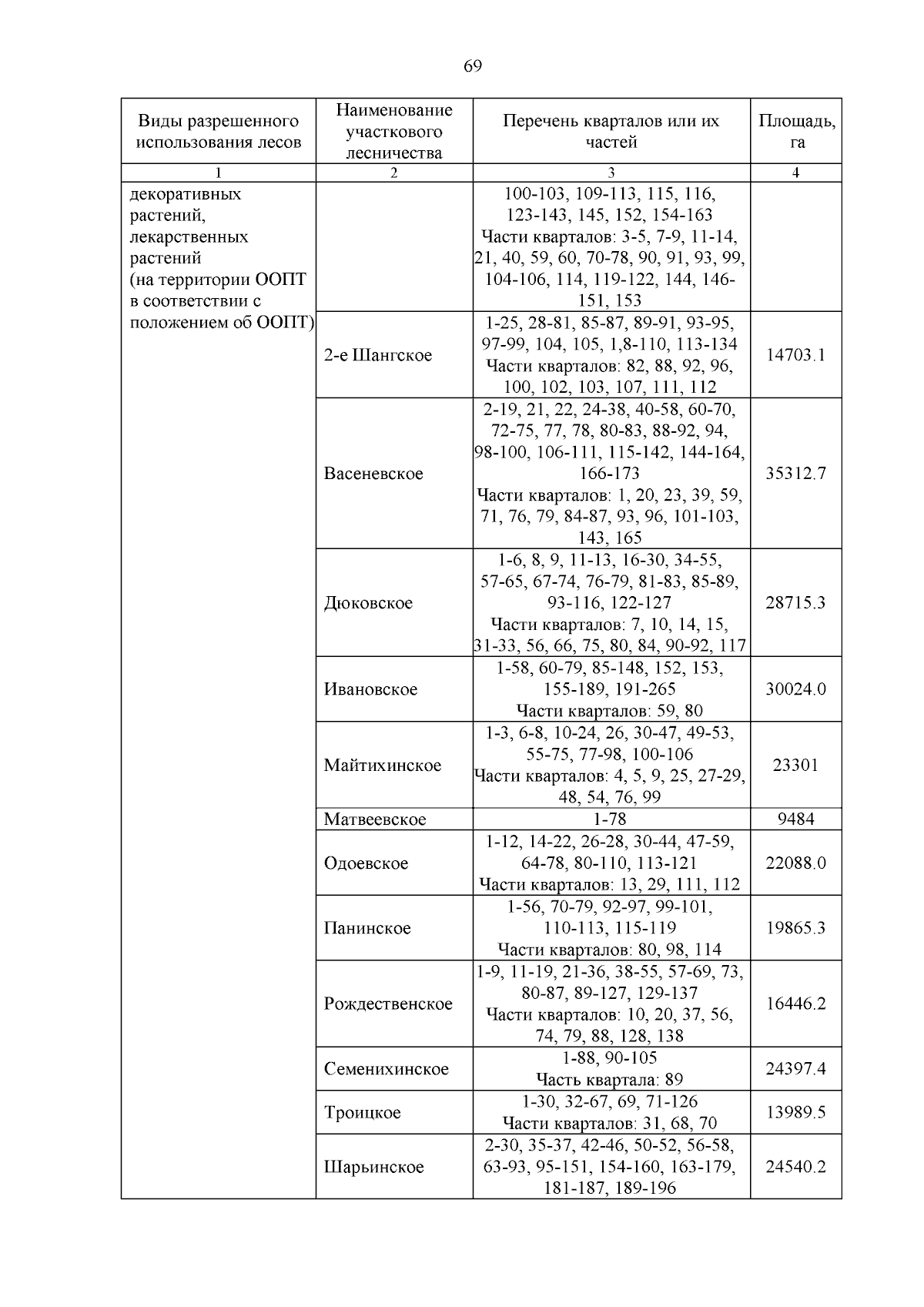 69

| Виды разрешенного использования лесов | Наименование участкового лесничества | Перечень кварталов или их частей | Площадь, га |
|---|---|---|---|
| 1 | 2 | 3 | 4 |
| декоративных растений, лекарственных растений (на территории ООПТ в соответствии с положением об ООПТ) | | 100-103, 109-113, 115, 116, 123-143, 145, 152, 154-163 Части кварталов: 3-5, 7-9, 11-14, 21, 40, 59, 60, 70-78, 90, 91, 93, 99, 104-106, 114, 119-122, 144, 146-151, 153 | |
| | 2-е Шангское | 1-25, 28-81, 85-87, 89-91, 93-95, 97-99, 104, 105, 1,8-110, 113-134 Части кварталов: 82, 88, 92, 96, 100, 102, 103, 107, 111, 112 | 14703.1 |
| | Васеневское | 2-19, 21, 22, 24-38, 40-58, 60-70, 72-75, 77, 78, 80-83, 88-92, 94, 98-100, 106-111, 115-142, 144-164, 166-173 Части кварталов: 1, 20, 23, 39, 59, 71, 76, 79, 84-87, 93, 96, 101-103, 143, 165 | 35312.7 |
| | Дюковское | 1-6, 8, 9, 11-13, 16-30, 34-55, 57-65, 67-74, 76-79, 81-83, 85-89, 93-116, 122-127 Части кварталов: 7, 10, 14, 15, 31-33, 56, 66, 75, 80, 84, 90-92, 117 | 28715.3 |
| | Ивановское | 1-58, 60-79, 85-148, 152, 153, 155-189, 191-265 Части кварталов: 59, 80 | 30024.0 |
| | Майтихинское | 1-3, 6-8, 10-24, 26, 30-47, 49-53, 55-75, 77-98, 100-106 Части кварталов: 4, 5, 9, 25, 27-29, 48, 54, 76, 99 | 23301 |
| | Матвеевское | 1-78 | 9484 |
| | Одоевское | 1-12, 14-22, 26-28, 30-44, 47-59, 64-78, 80-110, 113-121 Части кварталов: 13, 29, 111, 112 | 22088.0 |
| | Панинское | 1-56, 70-79, 92-97, 99-101, 110-113, 115-119 Части кварталов: 80, 98, 114 | 19865.3 |
| | Рождественское | 1-9, 11-19, 21-36, 38-55, 57-69, 73, 80-87, 89-127, 129-137 Части кварталов: 10, 20, 37, 56, 74, 79, 88, 128, 138 | 16446.2 |
| | Семенихинское | 1-88, 90-105 Часть квартала: 89 | 24397.4 |
| | Троицкое | 1-30, 32-67, 69, 71-126 Части кварталов: 31, 68, 70 | 13989.5 |
| | Шарьинское | 2-30, 35-37, 42-46, 50-52, 56-58, 63-93, 95-151, 154-160, 163-179, 181-187, 189-196 | 24540.2 |